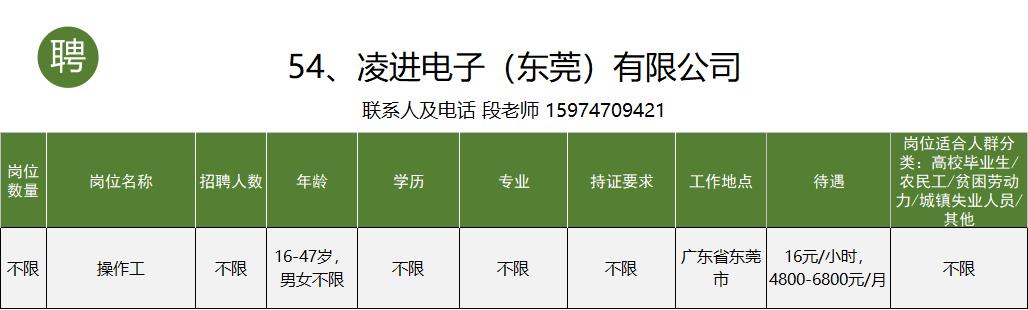 聘

54、凌进电子（东莞）有限公司

联系人及电话 段老师 15974709421

| 岗位数量 | 岗位名称 | 招聘人数 | 年龄 | 学历 | 专业 | 持证要求 | 工作地点 | 待遇 | 岗位适合人群分类：高校毕业生/农民工/贫困劳动力/城镇失业人员/其他 |
|---|---|---|---|---|---|---|---|---|---|
| 不限 | 操作工 | 不限 | 16-47岁，男女不限 | 不限 | 不限 | 不限 | 广东省东莞市 | 16元/小时，4800-6800元/月 | 不限 |